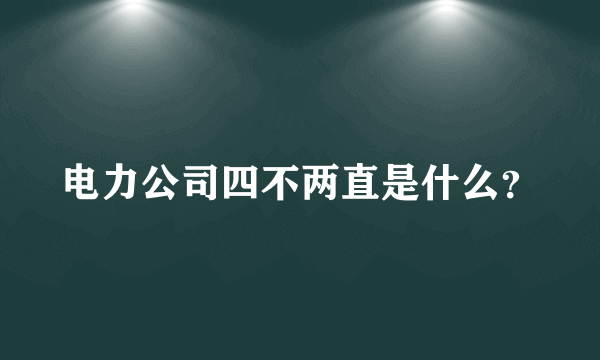 电力公司四不两直是什么?